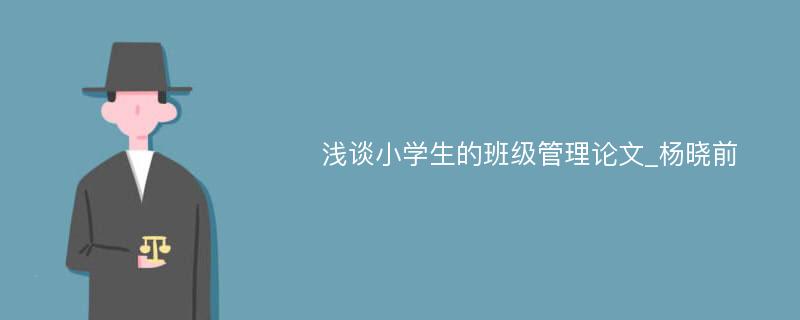 浅谈小学生的班级管理论文_杨晓前